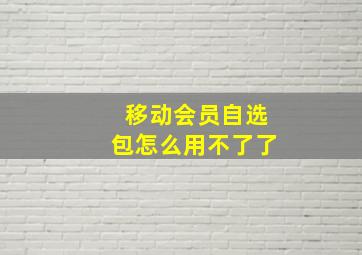 移动会员自选包怎么用不了了